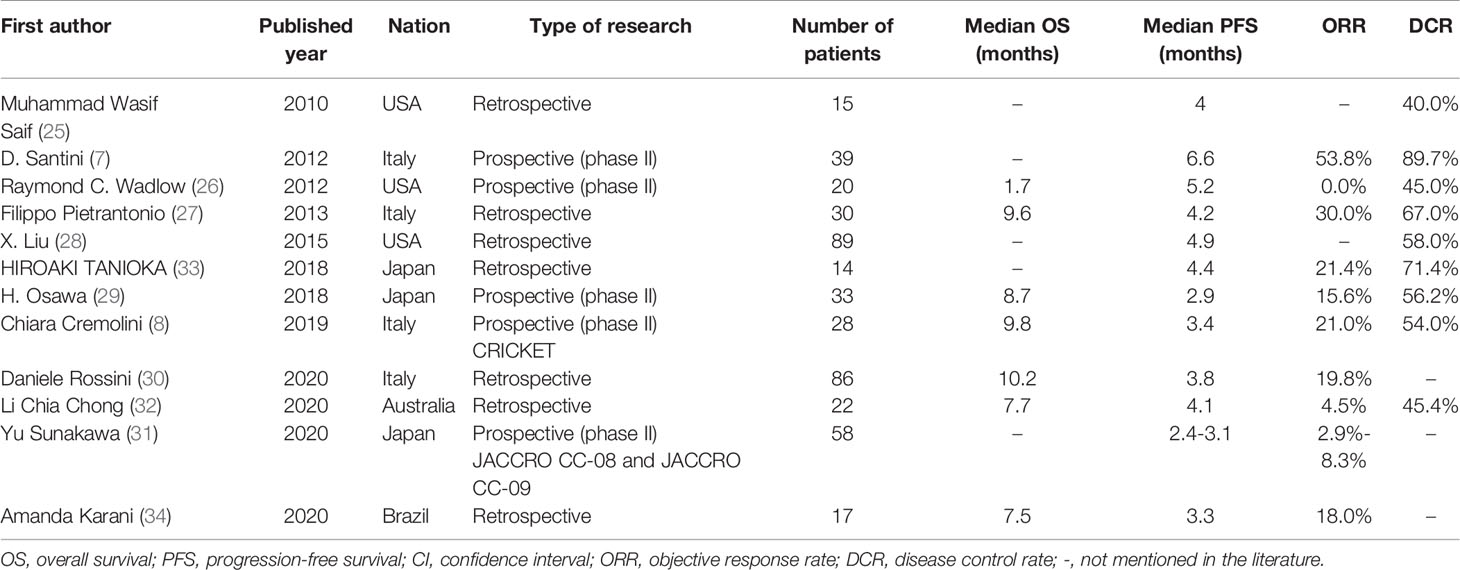 | First author | Published year | Nation | Type of research | Number of patients | Median OS (months) | Median PFS (months) | ORR | DCR |
|---|---|---|---|---|---|---|---|---|
| Muhammad Wasif Saif (25) | 2010 | USA | Retrospective | 15 | – | 4 | – | 40.0% |
| D. Santini (7) | 2012 | Italy | Prospective (phase II) | 39 | – | 6.6 | 53.8% | 89.7% |
| Raymond C. Wadlow (26) | 2012 | USA | Prospective (phase II) | 20 | 1.7 | 5.2 | 0.0% | 45.0% |
| Filippo Pietrantonio (27) | 2013 | Italy | Retrospective | 30 | 9.6 | 4.2 | 30.0% | 67.0% |
| X. Liu (28) | 2015 | USA | Retrospective | 89 | – | 4.9 | – | 58.0% |
| HIROAKI TANIOKA (33) | 2018 | Japan | Retrospective | 14 | – | 4.4 | 21.4% | 71.4% |
| H. Osawa (29) | 2018 | Japan | Prospective (phase II) | 33 | 8.7 | 2.9 | 15.6% | 56.2% |
| Chiara Cremolini (8) | 2019 | Italy | Prospective (phase II) CRICKET | 28 | 9.8 | 3.4 | 21.0% | 54.0% |
| Daniele Rossini (30) | 2020 | Italy | Retrospective | 86 | 10.2 | 3.8 | 19.8% | – |
| Li Chia Chong (32) | 2020 | Australia | Retrospective | 22 | 7.7 | 4.1 | 4.5% | 45.4% |
| Yu Sunakawa (31) | 2020 | Japan | Prospective (phase II) JACCRO CC-08 and JACCRO CC-09 | 58 | – | 2.4-3.1 | 2.9%-8.3% | – |
| Amanda Karani (34) | 2020 | Brazil | Retrospective | 17 | 7.5 | 3.3 | 18.0% | – |

OS, overall survival; PFS, progression-free survival; CI, confidence interval; ORR, objective response rate; DCR, disease control rate; -, not mentioned in the literature.